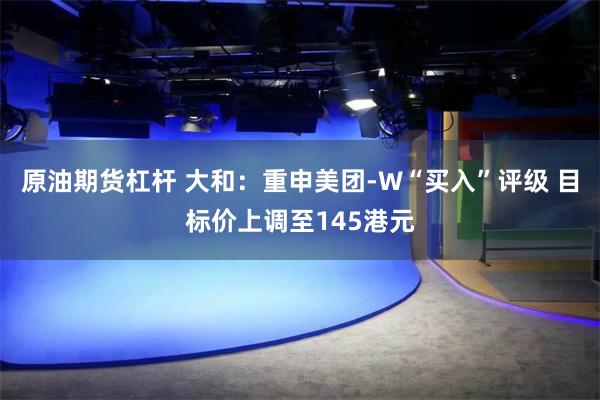 原油期货杠杆 大和：重申美团-W“买入”评级 目标价上调至145港元